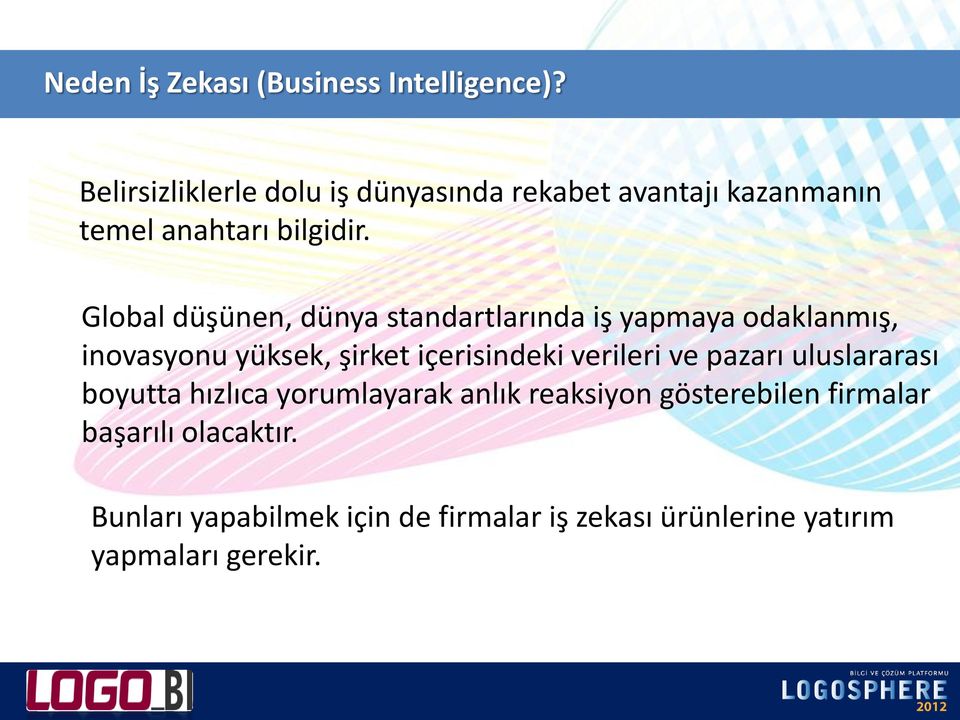 Neden İş Zekası (Business Intelligence)?

Belirsizliklerle dolu iş dünyasında rekabet avantajı kazanmanın temel anahtarı bilgidir.

Global düşünen, dünya standartlarında iş yapmaya odaklanmış, inovasyonu yüksek, şirket içerisindeki verileri ve pazarı uluslararası boyutta hızlıca yorumlayarak anlık reaksiyon gösterebilen firmalar başarılı olacaktır.

Bunları yapabilmek için de firmalar iş zekası ürünlerine yatırım yapmaları gerekir.

LOGO BI

BİLGİ VE ÇÖZÜM PLATFORMU
LOGOSPHERE
2012